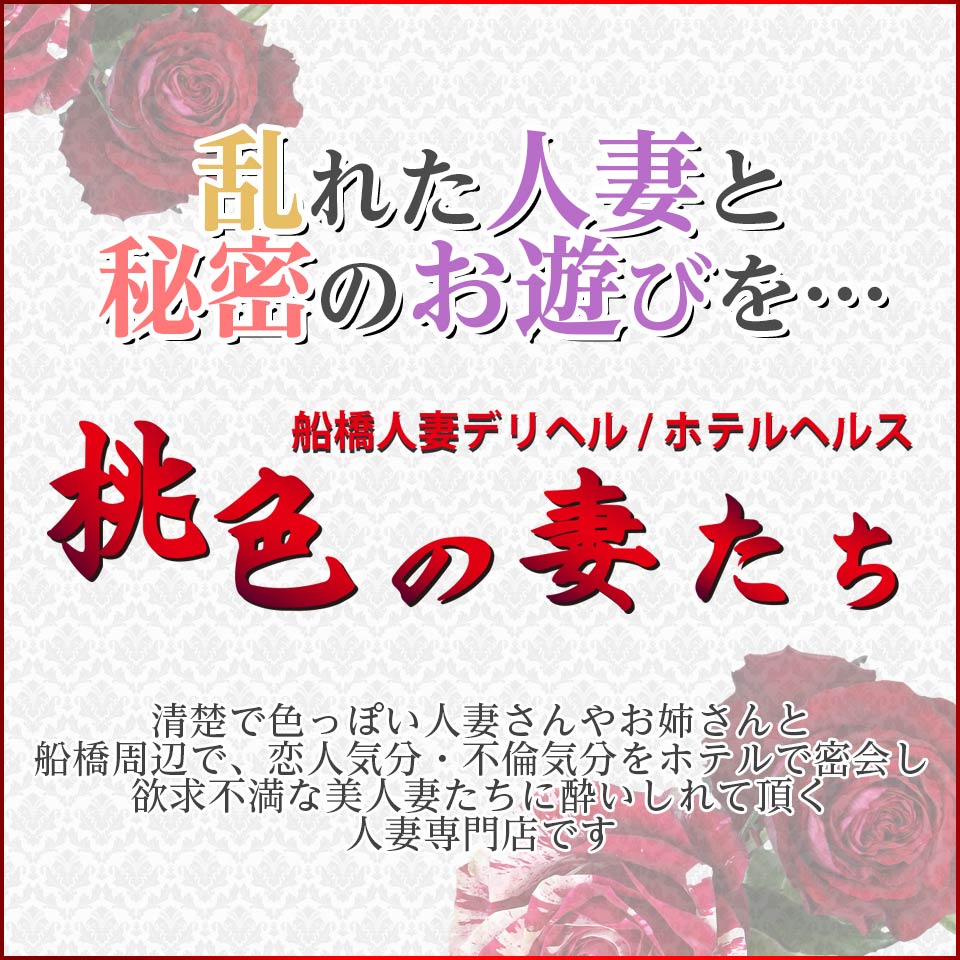 乱れた人妻と
秘密のお遊びを…

船橋人妻デリヘル / ホテルヘルス
桃色の妻たち

清楚で色っぽい人妻さんやお姉さんと
船橋周辺で、恋人気分・不倫気分をホテルで密会し
欲求不満な美人妻たちに酔いしれて頂く
人妻専門店です